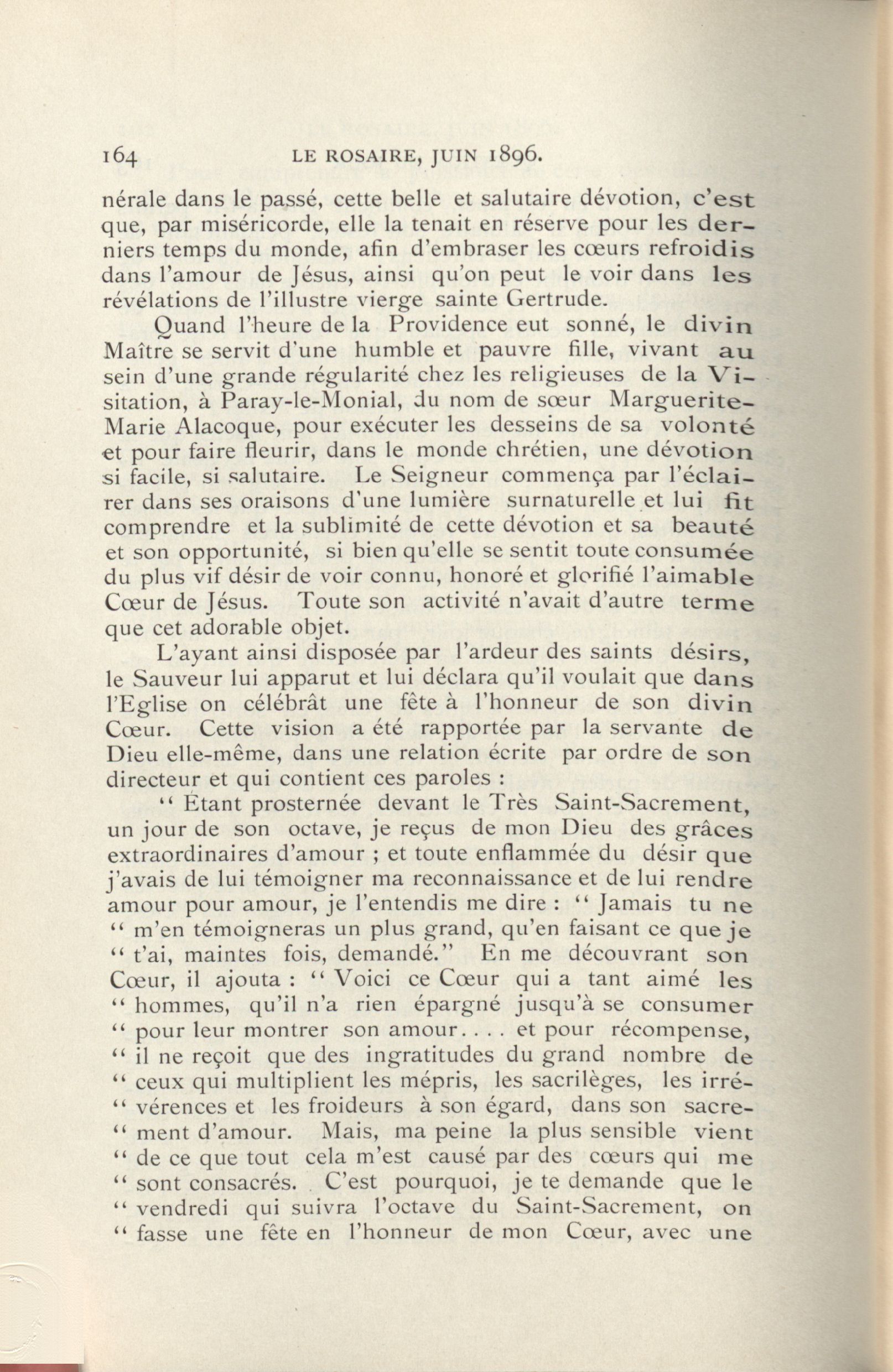 164 LE ROSAIRE, JUIN 1896.

nérale dans le passé, cette belle et salutaire dévotion, c'est que, par miséricorde, elle la tenait en réserve pour les derniers temps du monde, afin d'embraser les cœurs refroidis dans l'amour de Jésus, ainsi qu'on peut le voir dans les révélations de l'illustre vierge sainte Gertrude.

Quand l'heure de la Providence eut sonné, le divin Maître se servit d'une humble et pauvre fille, vivant au sein d'une grande régularité chez les religieuses de la Visitation, à Paray-le-Monial, du nom de sœur Marguerite-Marie Alacoque, pour exécuter les desseins de sa volonté et pour faire fleurir, dans le monde chrétien, une dévotion si facile, si salutaire. Le Seigneur commença par l'éclairer dans ses oraisons d'une lumière surnaturelle et lui fit comprendre et la sublimité de cette dévotion et sa beauté et son opportunité, si bien qu'elle se sentit toute consumée du plus vif désir de voir connu, honoré et glorifié l'aimable Cœur de Jésus. Toute son activité n'avait d'autre terme que cet adorable objet.

L'ayant ainsi disposée par l'ardeur des saints désirs, le Sauveur lui apparut et lui déclara qu'il voulait que dans l'Eglise on célébrât une fête à l'honneur de son divin Cœur. Cette vision a été rapportée par la servante de Dieu elle-même, dans une relation écrite par ordre de son directeur et qui contient ces paroles :

" Étant prosternée devant le Très Saint-Sacrement, un jour de son octave, je reçus de mon Dieu des grâces extraordinaires d'amour ; et toute enflammée du désir que j'avais de lui témoigner ma reconnaissance et de lui rendre amour pour amour, je l'entendis me dire : " Jamais tu ne " m'en témoigneras un plus grand, qu'en faisant ce que je " t'ai, maintes fois, demandé." En me découvrant son Cœur, il ajouta : " Voici ce Cœur qui a tant aimé les " hommes, qu'il n'a rien épargné jusqu'à se consumer " pour leur montrer son amour.... et pour récompense, " il ne reçoit que des ingratitudes du grand nombre de " ceux qui multiplient les mépris, les sacrilèges, les irré- " vérences et les froideurs à son égard, dans son sacre- " ment d'amour. Mais, ma peine la plus sensible vient " de ce que tout cela m'est causé par des cœurs qui me " sont consacrés. C'est pourquoi, je te demande que le " vendredi qui suivra l'octave du Saint-Sacrement, on " fasse une fête en l'honneur de mon Cœur, avec une